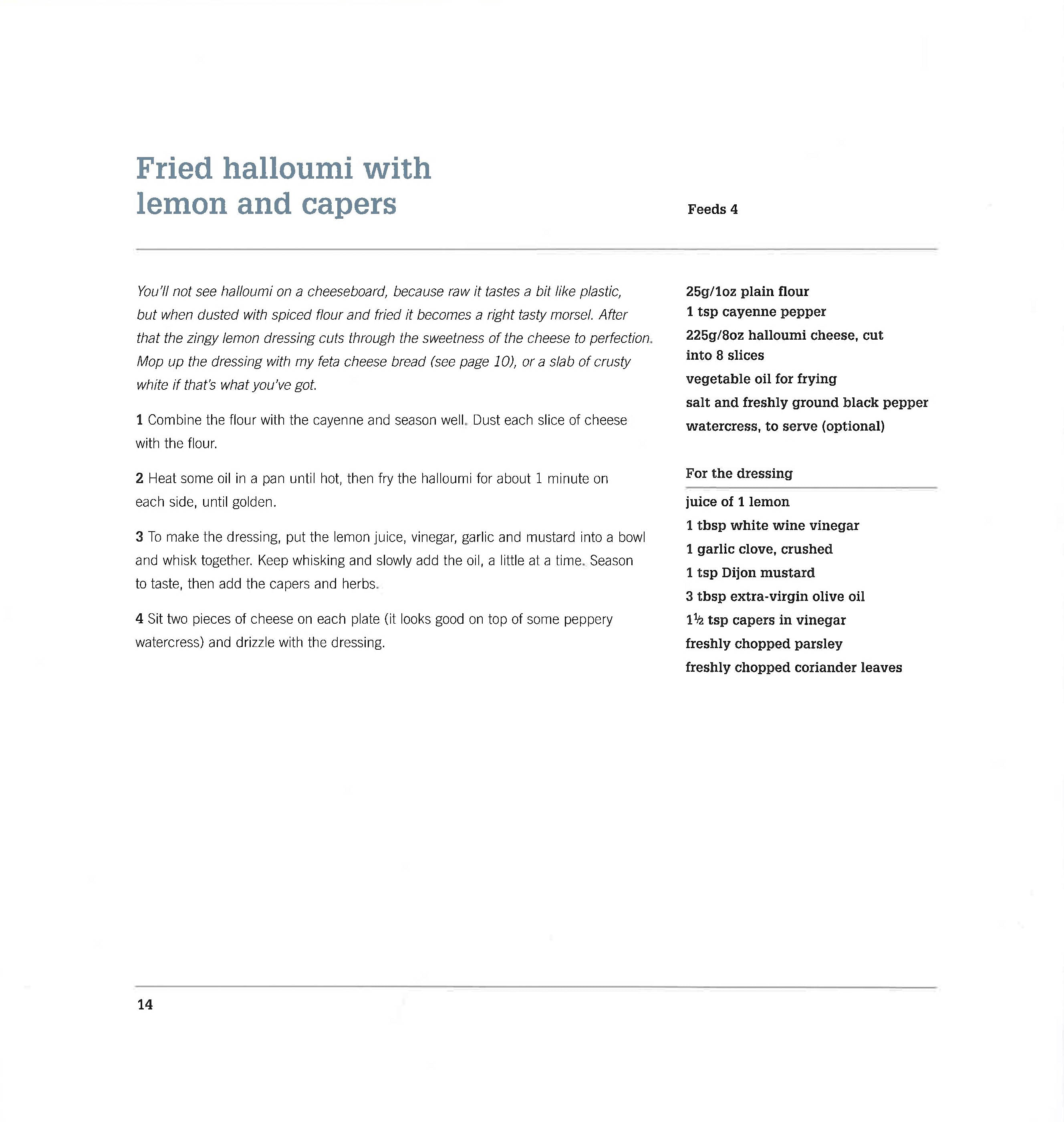 Fried halloumi with lemon and capers

Feeds 4

You'll not see halloumi on a cheeseboard, because raw it tastes a bit like plastic, but when dusted with spiced flour and fried it becomes a right tasty morsel. After that the zingy lemon dressing cuts through the sweetness of the cheese to perfection. Mop up the dressing with my feta cheese bread (see page 10), or a slab of crusty white if that's what you've got.

1 Combine the flour with the cayenne and season well. Dust each slice of cheese with the flour.

2 Heat some oil in a pan until hot, then fry the halloumi for about 1 minute on each side, until golden.

3 To make the dressing, put the lemon juice, vinegar, garlic and mustard into a bowl and whisk together. Keep whisking and slowly add the oil, a little at a time. Season to taste, then add the capers and herbs.

4 Sit two pieces of cheese on each plate (it looks good on top of some peppery watercress) and drizzle with the dressing.

25g/1oz plain flour
1 tsp cayenne pepper
225g/8oz halloumi cheese, cut into 8 slices
vegetable oil for frying
salt and freshly ground black pepper
watercress, to serve (optional)

For the dressing

juice of 1 lemon
1 tbsp white wine vinegar
1 garlic clove, crushed
1 tsp Dijon mustard
3 tbsp extra-virgin olive oil
1½ tsp capers in vinegar
freshly chopped parsley
freshly chopped coriander leaves

14